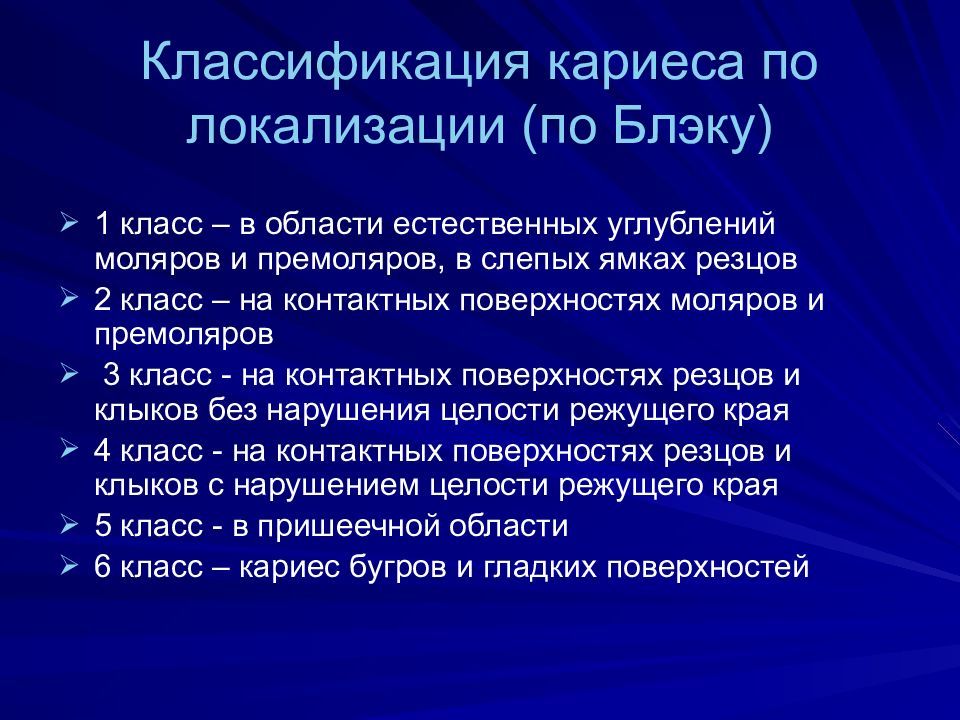 Классификация кариеса по локализации (по Блэку)

➢ 1 класс – в области естественных углублений моляров и премоляров, в слепых ямках резцов
➢ 2 класс – на контактных поверхностях моляров и премоляров
➢ 3 класс - на контактных поверхностях резцов и клыков без нарушения целости режущего края
➢ 4 класс - на контактных поверхностях резцов и клыков с нарушением целости режущего края
➢ 5 класс - в пришеечной области
➢ 6 класс – кариес бугров и гладких поверхностей